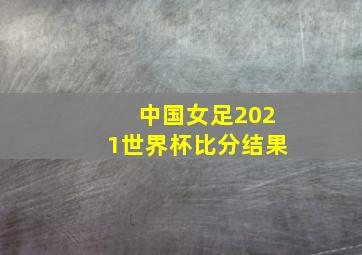 中国女足2021世界杯比分结果